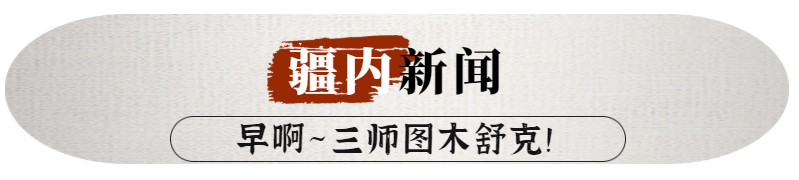 疆内新闻

早啊~三师图木舒克!